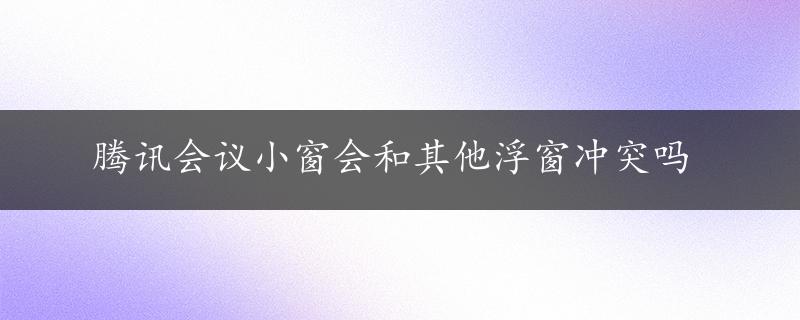 腾讯会议小窗会和其他浮窗冲突吗